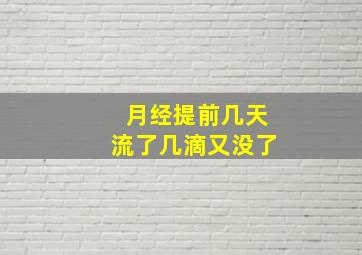 月经提前几天
流了几滴又没了